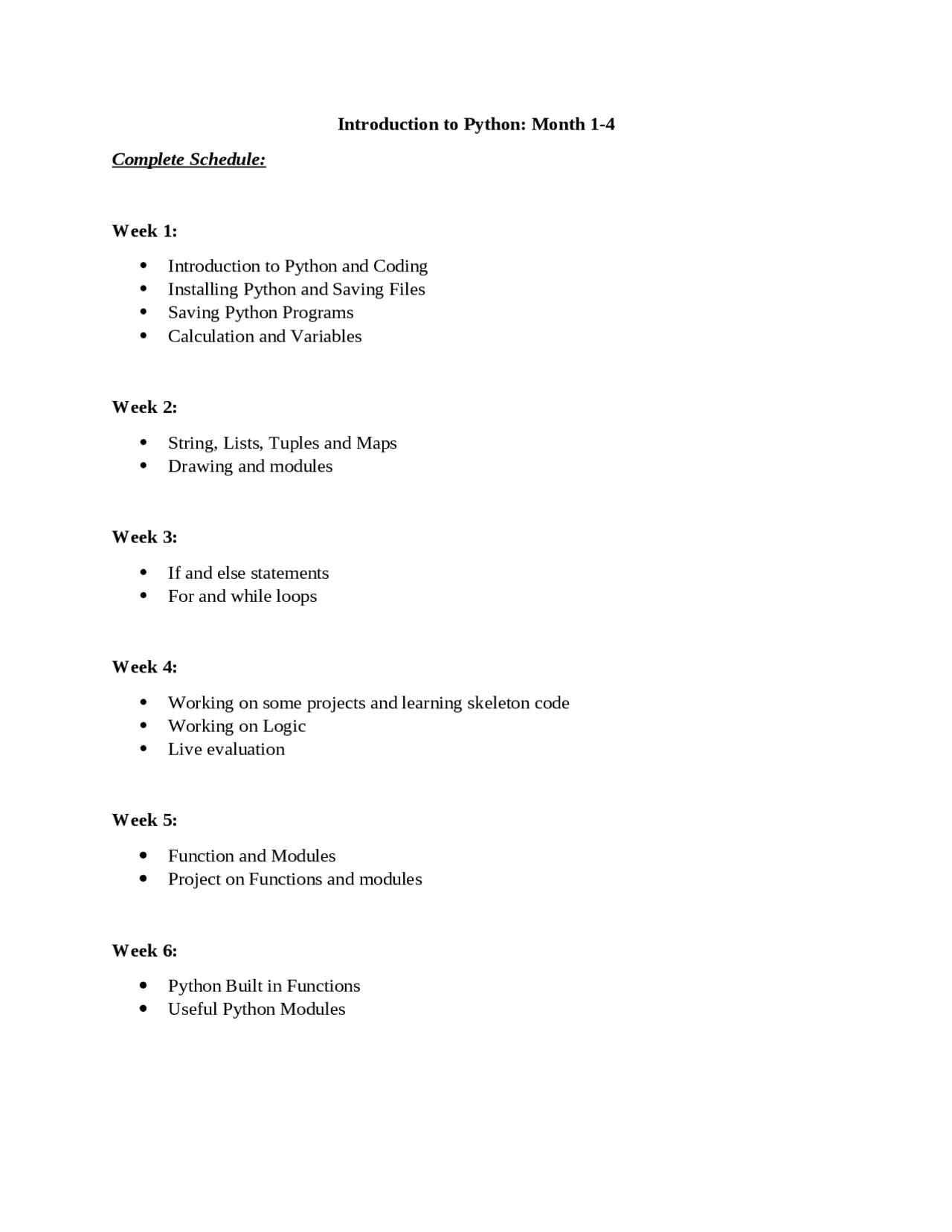 Introduction to Python: Month 1-4

Complete Schedule:

Week 1:

- Introduction to Python and Coding
- Installing Python and Saving Files
- Saving Python Programs
- Calculation and Variables

Week 2:

- String, Lists, Tuples and Maps
- Drawing and modules

Week 3:

- If and else statements
- For and while loops

Week 4:

- Working on some projects and learning skeleton code
- Working on Logic
- Live evaluation

Week 5:

- Function and Modules
- Project on Functions and modules

Week 6:

- Python Built in Functions
- Useful Python Modules